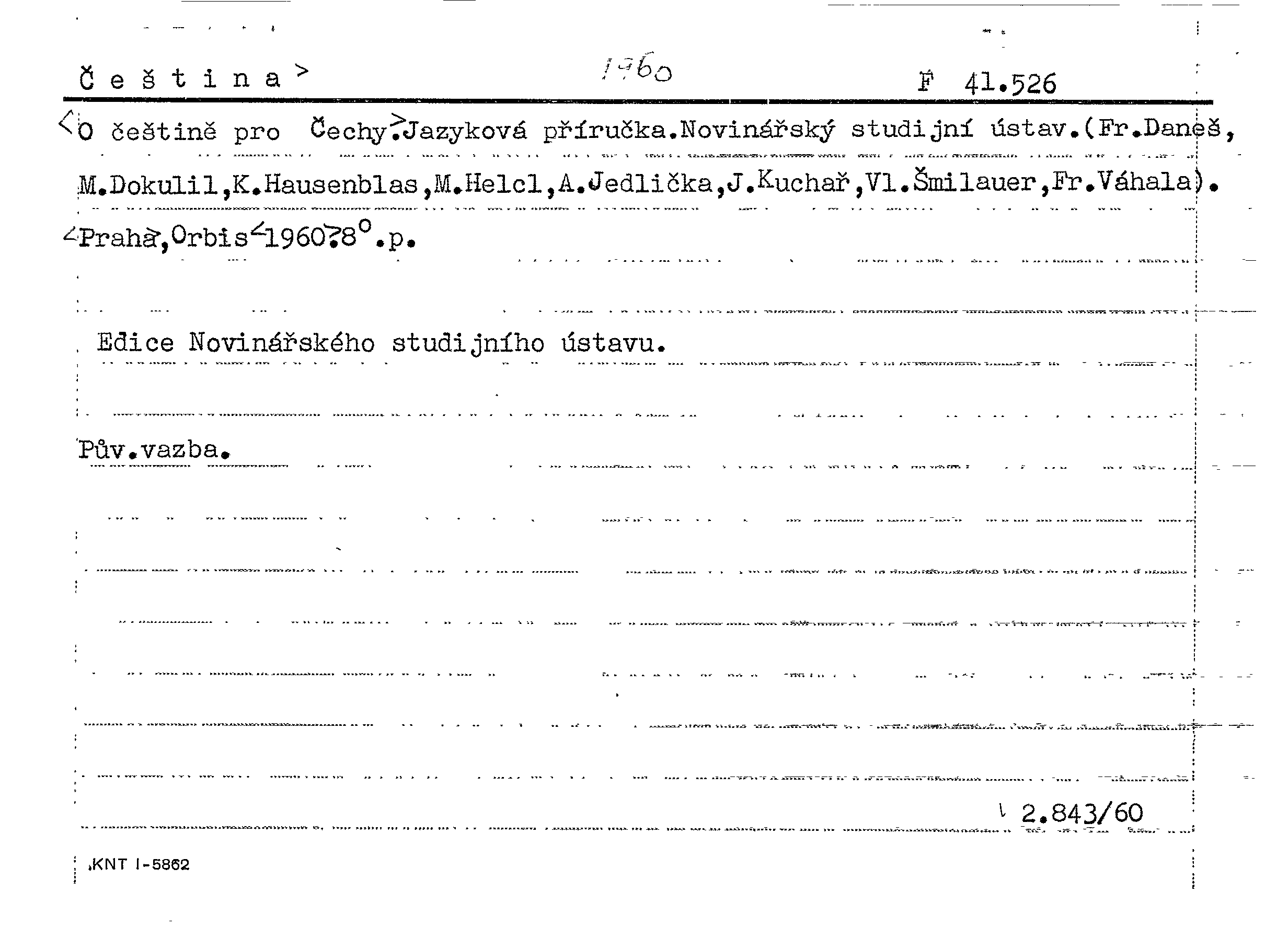 Č e š t i n a >     1960     F 41.526

<O češtině pro Čechy>.Jazyková příručka.Novinářský studijní ústav.(Fr.Daneš, M.Dokulil,K.Hausenblas,M.Helcl,A.Jedlička,J.Kuchař,Vl.Šmilauer,Fr.Váhala). <Praha>,Orbis<1960>.8°.p.

Edice Novinářského studijního ústavu.

Pův.vazba.

2.843/60

KNT I-5862